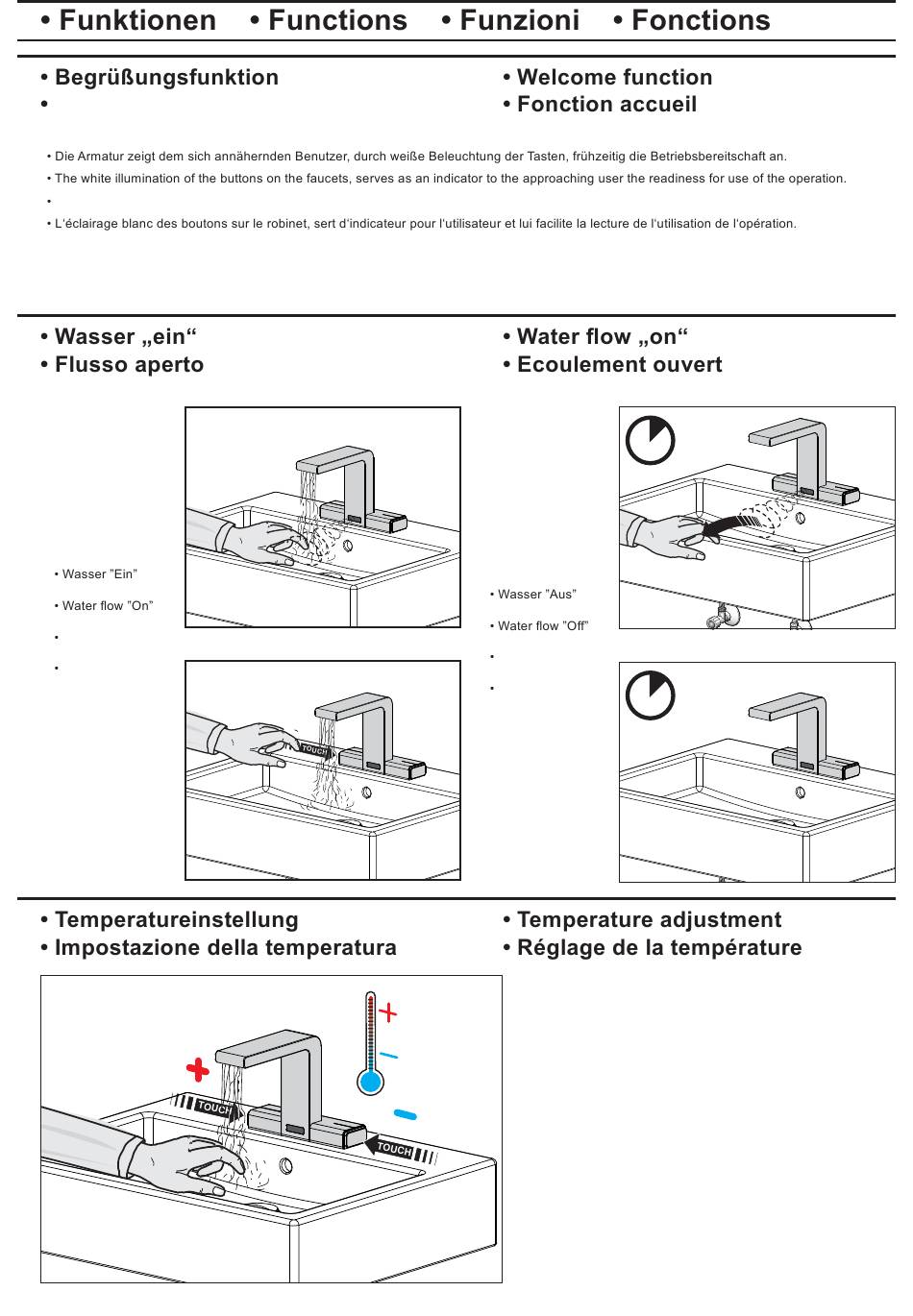 • Funktionen • Functions • Funzioni • Fonctions

• Begrüßungsfunktion
•

• Welcome function
• Fonction accueil

• Die Armatur zeigt dem sich annähernden Benutzer, durch weiße Beleuchtung der Tasten, frühzeitig die Betriebsbereitschaft an.
• The white illumination of the buttons on the faucets, serves as an indicator to the approaching user the readiness for use of the operation.
•
• L'éclairage blanc des boutons sur le robinet, sert d'indicateur pour l'utilisateur et lui facilite la lecture de l'utilisation de l'opération.

• Wasser „ein“
• Flusso aperto

• Water flow „on“
• Ecoulement ouvert

• Wasser ”Ein”
• Water flow ”On”
•
•

TOUCH

• Wasser ”Aus”
• Water flow ”Off”
•
•

• Temperatureinstellung
• Impostazione della temperatura

• Temperature adjustment
• Réglage de la température

TOUCH
TOUCH